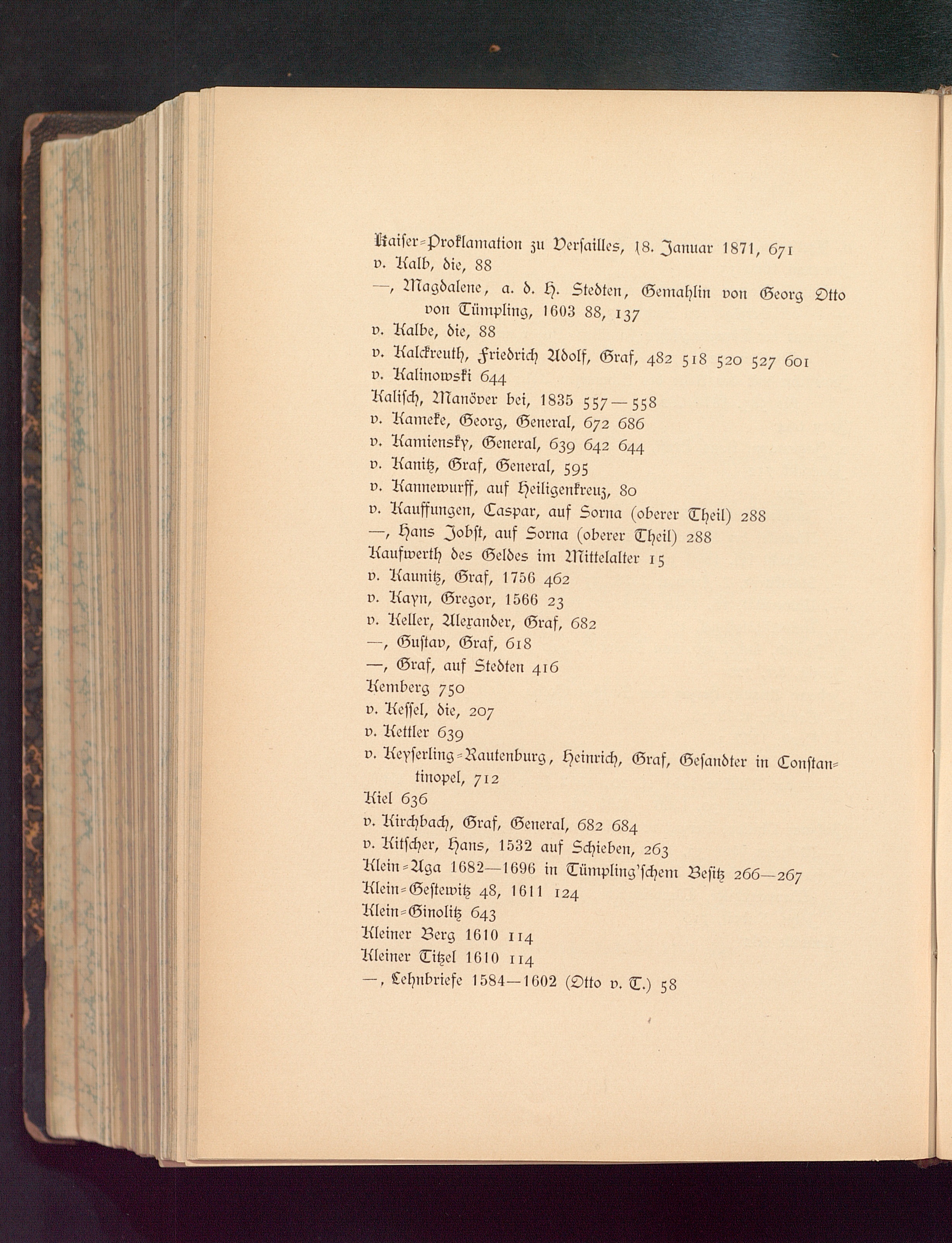 Kaiser-Proklamation zu Versailles, 18. Januar 1871, 671
v. Kalb, die, 88
—, Magdalene, a. d. H. Stedten, Gemahlin von Georg Otto von Tümpling, 1603 88, 137
v. Kalbe, die, 88
v. Kalckreuth, Friedrich Adolf, Graf, 482 518 520 527 601
v. Kalinowski 644
Kalisch, Manöver bei, 1835 557—558
v. Kameke, Georg, General, 672 686
v. Kamiensky, General, 639 642 644
v. Kanitz, Graf, General, 595
v. Kannewurff, auf Heiligenkreuz, 80
v. Kauffungen, Caspar, auf Sorna (oberer Theil) 288
—, Hans Jobst, auf Sorna (oberer Theil) 288
Kaufwerth des Geldes im Mittelalter 15
v. Kaunitz, Graf, 1756 462
v. Kayn, Gregor, 1566 23
v. Keller, Alexander, Graf, 682
—, Gustav, Graf, 618
—, Graf, auf Stedten 416
Kemberg 750
v. Kessel, die, 207
v. Kettler 639
v. Keyserling-Rautenburg, Heinrich, Graf, Gesandter in Constantinopel, 712
Kiel 636
v. Kirchbach, Graf, General, 682 684
v. Kitscher, Hans, 1532 auf Schieben, 263
Klein-Aga 1682—1696 in Tümpling'schem Besitz 266—267
Klein-Gestewitz 48, 1611 124
Klein-Ginolitz 643
Kleiner Berg 1610 114
Kleiner Titzel 1610 114
—, Lehnbriefe 1584—1602 (Otto v. T.) 58